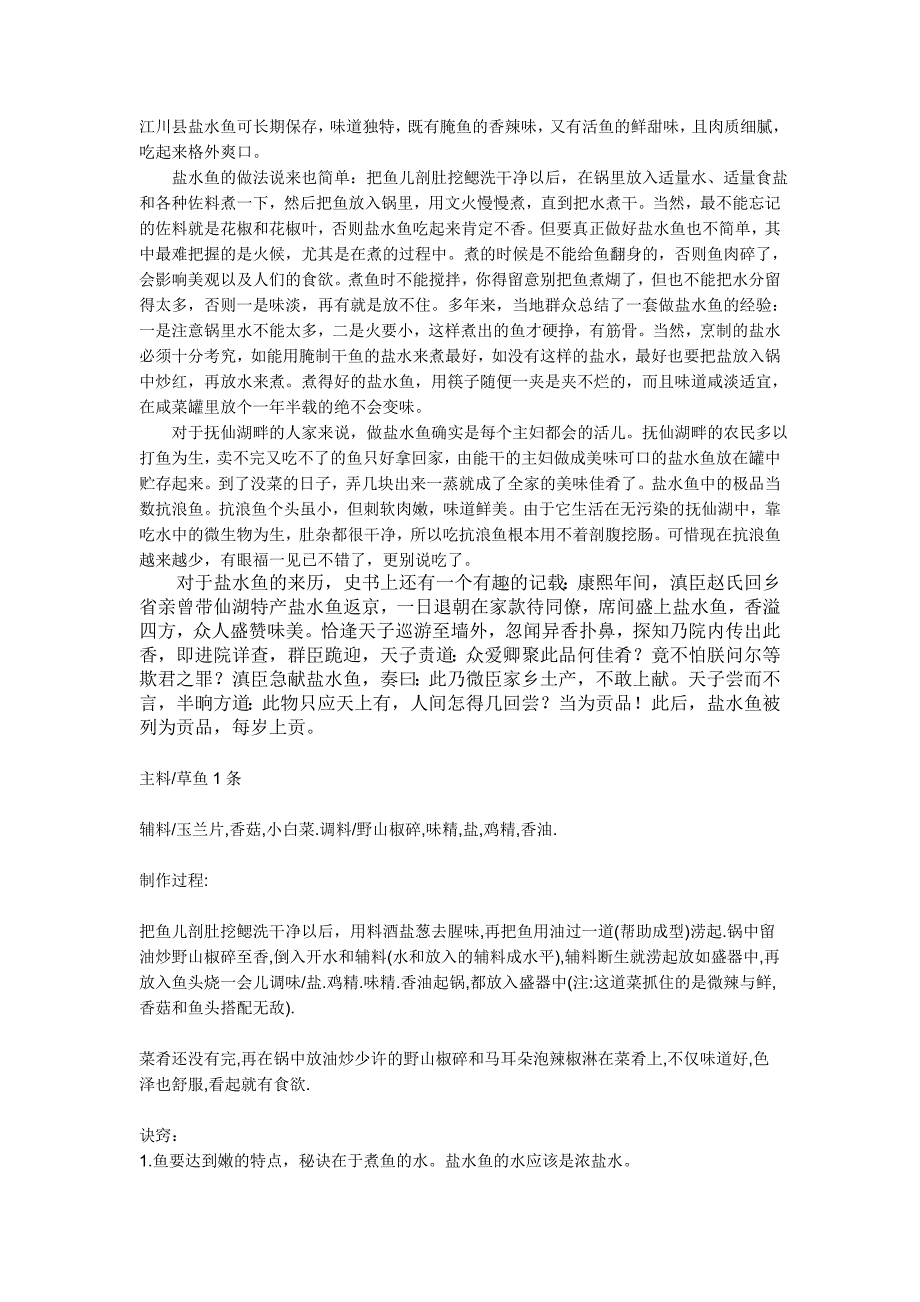 江川县盐水鱼可长期保存，味道独特，既有腌鱼的香辣味，又有活鱼的鲜甜味，且肉质细腻，吃起来格外爽口。

盐水鱼的做法说来也简单：把鱼儿剖肚挖鳃洗干净以后，在锅里放入适量水、适量食盐和各种佐料煮一下，然后把鱼放入锅里，用文火慢慢煮，直到把水煮干。当然，最不能忘记的佐料就是花椒和花椒叶，否则盐水鱼吃起来肯定不香。但要真正做好盐水鱼也不简单，其中最难把握的是火候，尤其是在煮的过程中。煮的时候是不能给鱼翻身的，否则鱼肉碎了，会影响美观以及人们的食欲。煮鱼时不能搅拌，你得留意别把鱼煮煳了，但也不能把水分留得太多，否则一是味淡，再有就是放不住。多年来，当地群众总结了一套做盐水鱼的经验：一是注意锅里水不能太多，二是火要小，这样煮出的鱼才硬挣，有筋骨。当然，烹制的盐水必须十分考究，如能用腌制干鱼的盐水来煮最好，如没有这样的盐水，最好也要把盐放入锅中炒红，再放水来煮。煮得好的盐水鱼，用筷子随便一夹是夹不烂的，而且味道咸淡适宜，在咸菜罐里放个一年半载的绝不会变味。

对于抚仙湖畔的人家来说，做盐水鱼确实是每个主妇都会的活儿。抚仙湖畔的农民多以打鱼为生，卖不完又吃不了的鱼只好拿回家，由能干的主妇做成美味可口的盐水鱼放在罐中贮存起来。到了没菜的日子，弄几块出来一蒸就成了全家的美味佳肴了。盐水鱼中的极品当数抗浪鱼。抗浪鱼个头虽小，但刺软肉嫩，味道鲜美。由于它生活在无污染的抚仙湖中，靠吃水中的微生物为生，肚杂都很干净，所以吃抗浪鱼根本用不着剖腹挖肠。可惜现在抗浪鱼越来越少，有眼福一见已不错了，更别说吃了。

对于盐水鱼的来历，史书上还有一个有趣的记载：康熙年间，滇臣赵氏回乡省亲曾带仙湖特产盐水鱼返京，一日退朝在家款待同僚，席间盛上盐水鱼，香溢四方，众人盛赞味美。恰逢天子巡游至墙外，忽闻异香扑鼻，探知乃院内传出此香，即进院详查，群臣跪迎，天子责道：众爱卿聚此品何佳肴？竟不怕朕问尔等欺君之罪？滇臣急献盐水鱼，奏曰：此乃微臣家乡土产，不敢上献。天子尝而不言，半晌方道：此物只应天上有，人间怎得几回尝？当为贡品！此后，盐水鱼被列为贡品，每岁上贡。

主料/草鱼 1 条

辅料/玉兰片,香菇,小白菜.调料/野山椒碎,味精,盐,鸡精,香油.

制作过程:

把鱼儿剖肚挖鳃洗干净以后,用料酒盐葱去腥味,再把鱼用油过一道(帮助成型)涝起.锅中留油炒野山椒碎至香,倒入开水和辅料(水和放入的辅料成水平),辅料断生就涝起放如盛器中,再放入鱼头烧一会儿调味/盐.鸡精.味精.香油起锅,都放入盛器中(注:这道菜抓住的是微辣与鲜,香菇和鱼头搭配无敌).

菜肴还没有完,再在锅中放油炒少许的野山椒碎和马耳朵泡辣椒淋在菜肴上,不仅味道好,色泽也舒服,看起就有食欲.

诀窍：
1.鱼要达到嫩的特点，秘诀在于煮鱼的水。盐水鱼的水应该是浓盐水。